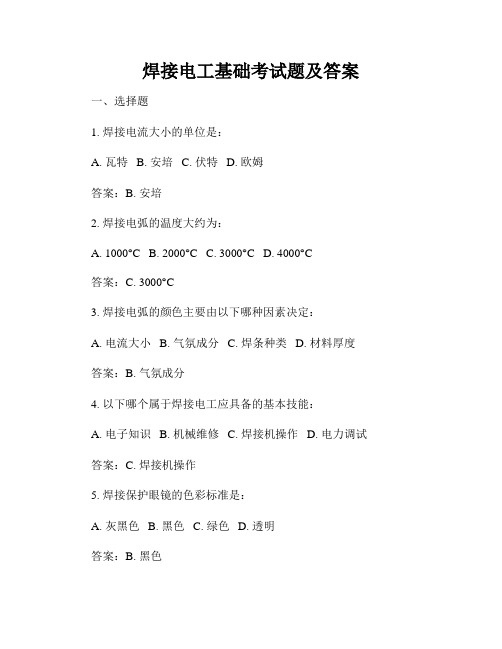 焊接电工基础考试题及答案

一、选择题

1. 焊接电流大小的单位是：

A. 瓦特 B. 安培 C. 伏特 D. 欧姆

答案：B. 安培

2. 焊接电弧的温度大约为：

A. 1000°C B. 2000°C C. 3000°C D. 4000°C

答案：C. 3000°C

3. 焊接电弧的颜色主要由以下哪种因素决定：

A. 电流大小 B. 气氛成分 C. 焊条种类 D. 材料厚度

答案：B. 气氛成分

4. 以下哪个属于焊接电工应具备的基本技能：

A. 电子知识 B. 机械维修 C. 焊接机操作 D. 电力调试

答案：C. 焊接机操作

5. 焊接保护眼镜的色彩标准是：

A. 灰黑色 B. 黑色 C. 绿色 D. 透明

答案：B. 黑色